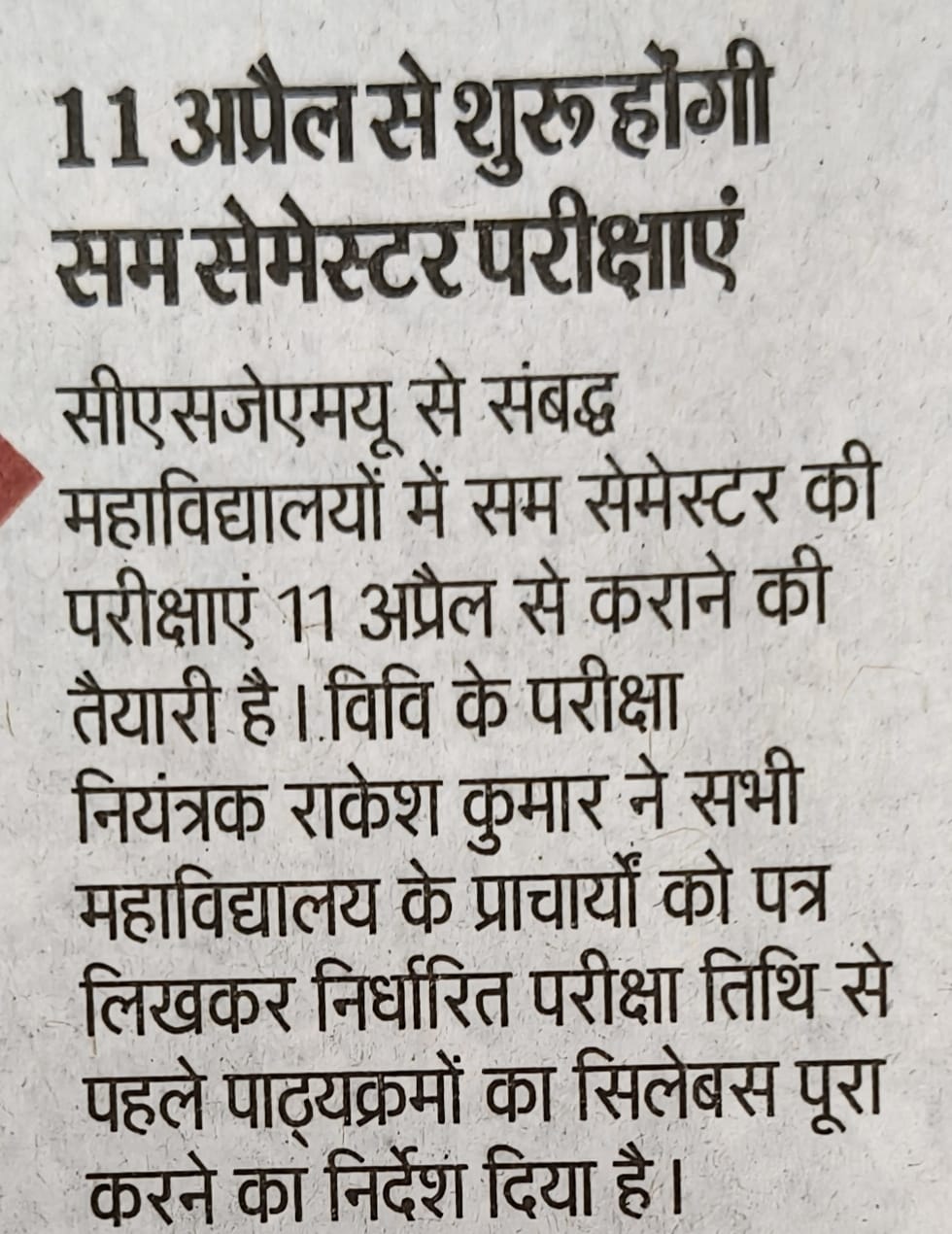 11 अप्रैल से शुरू होंगी सम सेमेस्टर परीक्षाएं

सीएसजेएमयू से संबद्ध महाविद्यालयों में सम सेमेस्टर की परीक्षाएं 11 अप्रैल से कराने की तैयारी है। विवि के परीक्षा नियंत्रक राकेश कुमार ने सभी महाविद्यालय के प्राचार्यों को पत्र लिखकर निर्धारित परीक्षा तिथि से पहले पाठ्यक्रमों का सिलेबस पूरा करने का निर्देश दिया है।